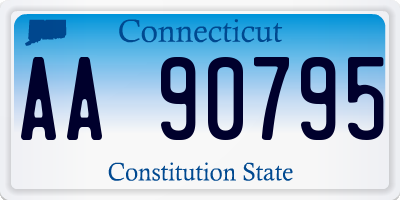 Connecticut

AA 90795

Constitution State